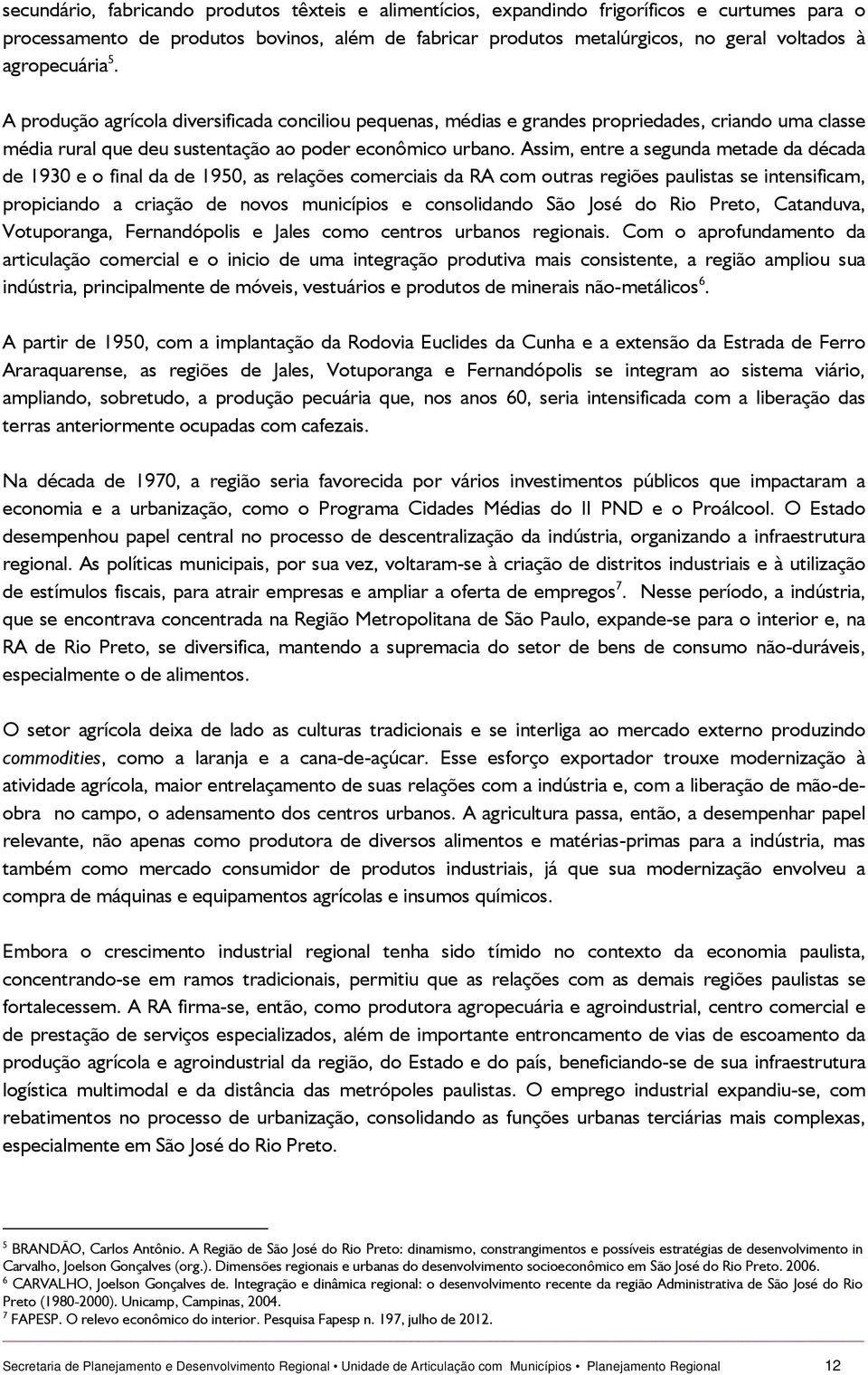 secundário, fabricando produtos têxteis e alimentícios, expandindo frigoríficos e curtumes para o processamento de produtos bovinos, além de fabricar produtos metalúrgicos, no geral voltados à agropecuária$^5$.

A produção agrícola diversificada conciliou pequenas, médias e grandes propriedades, criando uma classe média rural que deu sustentação ao poder econômico urbano. Assim, entre a segunda metade da década de 1930 e o final da de 1950, as relações comerciais da RA com outras regiões paulistas se intensificam, propiciando a criação de novos municípios e consolidando São José do Rio Preto, Catanduva, Votuporanga, Fernandópolis e Jales como centros urbanos regionais. Com o aprofundamento da articulação comercial e o inicio de uma integração produtiva mais consistente, a região ampliou sua indústria, principalmente de móveis, vestuários e produtos de minerais não-metálicos$^6$.

A partir de 1950, com a implantação da Rodovia Euclides da Cunha e a extensão da Estrada de Ferro Araraquarense, as regiões de Jales, Votuporanga e Fernandópolis se integram ao sistema viário, ampliando, sobretudo, a produção pecuária que, nos anos 60, seria intensificada com a liberação das terras anteriormente ocupadas com cafezais.

Na década de 1970, a região seria favorecida por vários investimentos públicos que impactaram a economia e a urbanização, como o Programa Cidades Médias do II PND e o Proálcool. O Estado desempenhou papel central no processo de descentralização da indústria, organizando a infraestrutura regional. As políticas municipais, por sua vez, voltaram-se à criação de distritos industriais e à utilização de estímulos fiscais, para atrair empresas e ampliar a oferta de empregos$^7$. Nesse período, a indústria, que se encontrava concentrada na Região Metropolitana de São Paulo, expande-se para o interior e, na RA de Rio Preto, se diversifica, mantendo a supremacia do setor de bens de consumo não-duráveis, especialmente o de alimentos.

O setor agrícola deixa de lado as culturas tradicionais e se interliga ao mercado externo produzindo commodities, como a laranja e a cana-de-açúcar. Esse esforço exportador trouxe modernização à atividade agrícola, maior entrelaçamento de suas relações com a indústria e, com a liberação de mão-de-obra no campo, o adensamento dos centros urbanos. A agricultura passa, então, a desempenhar papel relevante, não apenas como produtora de diversos alimentos e matérias-primas para a indústria, mas também como mercado consumidor de produtos industriais, já que sua modernização envolveu a compra de máquinas e equipamentos agrícolas e insumos químicos.

Embora o crescimento industrial regional tenha sido tímido no contexto da economia paulista, concentrando-se em ramos tradicionais, permitiu que as relações com as demais regiões paulistas se fortalecessem. A RA firma-se, então, como produtora agropecuária e agroindustrial, centro comercial e de prestação de serviços especializados, além de importante entroncamento de vias de escoamento da produção agrícola e agroindustrial da região, do Estado e do país, beneficiando-se de sua infraestrutura logística multimodal e da distância das metrópoles paulistas. O emprego industrial expandiu-se, com rebatimentos no processo de urbanização, consolidando as funções urbanas terciárias mais complexas, especialmente em São José do Rio Preto.

$^5$ BRANDÃO, Carlos Antônio. A Região de São José do Rio Preto: dinamismo, constrangimentos e possíveis estratégias de desenvolvimento in Carvalho, Joelson Gonçalves (org.). Dimensões regionais e urbanas do desenvolvimento socioeconômico em São José do Rio Preto. 2006.
$^6$ CARVALHO, Joelson Gonçalves de. Integração e dinâmica regional: o desenvolvimento recente da região Administrativa de São José do Rio Preto (1980-2000). Unicamp, Campinas, 2004.
$^7$ FAPESP. O relevo econômico do interior. Pesquisa Fapesp n. 197, julho de 2012.

Secretaria de Planejamento e Desenvolvimento Regional • Unidade de Articulação com Municípios • Planejamento Regional 12